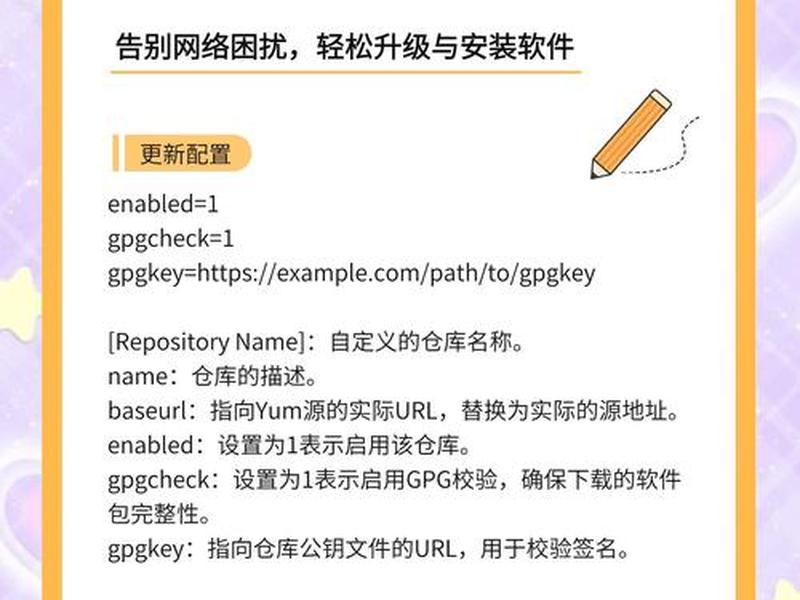 告别网络困扰，轻松升级与安装软件

更新配置

enabled=1
gpgcheck=1
gpgkey=https://example.com/path/to/gpgkey

[Repository Name]：自定义的仓库名称。
name：仓库的描述。
baseurl：指向Yum源的实际URL，替换为实际的源地址。
enabled：设置为1表示启用该仓库。
gpgcheck：设置为1表示启用GPG校验，确保下载的软件包完整性。
gpgkey：指向仓库公钥文件的URL，用于校验签名。